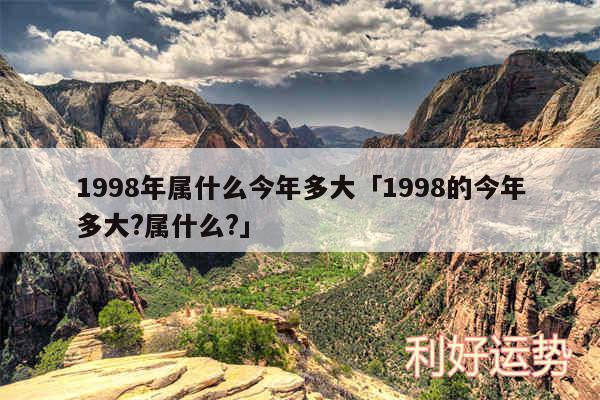 1998年属什么今年多大「1998的今年多大?属什么?」

利好运势